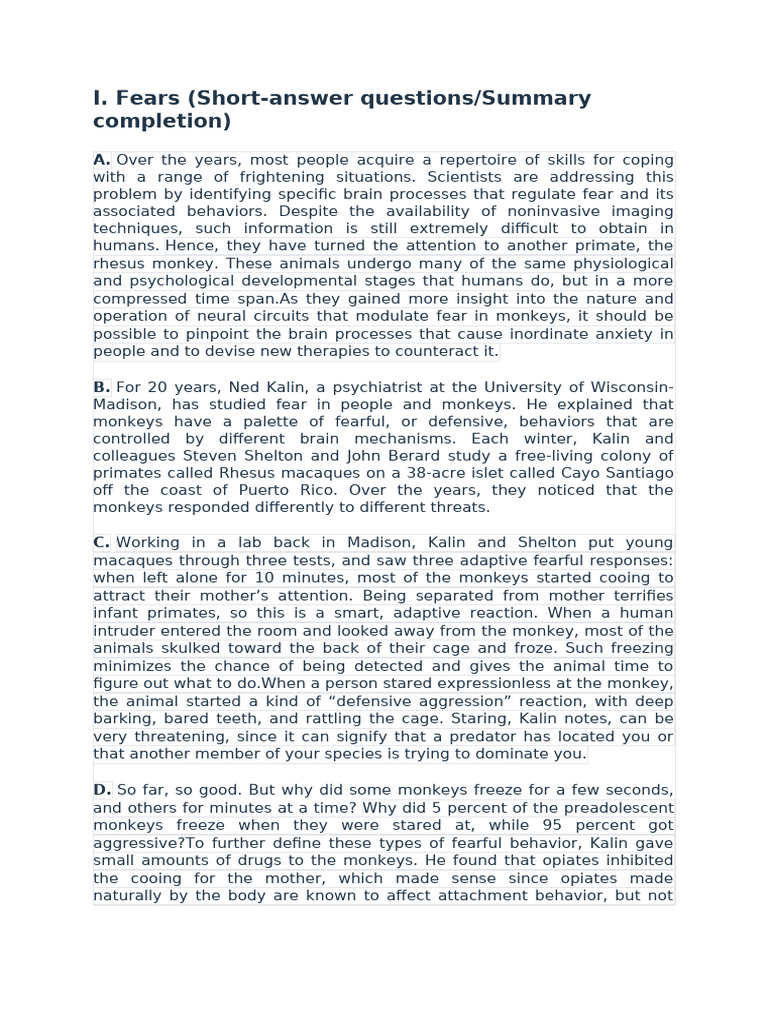 I. Fears (Short-answer questions/Summary completion)

A. Over the years, most people acquire a repertoire of skills for coping with a range of frightening situations. Scientists are addressing this problem by identifying specific brain processes that regulate fear and its associated behaviors. Despite the availability of noninvasive imaging techniques, such information is still extremely difficult to obtain in humans. Hence, they have turned the attention to another primate, the rhesus monkey. These animals undergo many of the same physiological and psychological developmental stages that humans do, but in a more compressed time span.As they gained more insight into the nature and operation of neural circuits that modulate fear in monkeys, it should be possible to pinpoint the brain processes that cause inordinate anxiety in people and to devise new therapies to counteract it.

B. For 20 years, Ned Kalin, a psychiatrist at the University of Wisconsin-Madison, has studied fear in people and monkeys. He explained that monkeys have a palette of fearful, or defensive, behaviors that are controlled by different brain mechanisms. Each winter, Kalin and colleagues Steven Shelton and John Berard study a free-living colony of primates called Rhesus macaques on a 38-acre islet called Cayo Santiago off the coast of Puerto Rico. Over the years, they noticed that the monkeys responded differently to different threats.

C. Working in a lab back in Madison, Kalin and Shelton put young macaques through three tests, and saw three adaptive fearful responses: when left alone for 10 minutes, most of the monkeys started cooing to attract their mother's attention. Being separated from mother terrifies infant primates, so this is a smart, adaptive reaction. When a human intruder entered the room and looked away from the monkey, most of the animals skulked toward the back of their cage and froze. Such freezing minimizes the chance of being detected and gives the animal time to figure out what to do.When a person stared expressionless at the monkey, the animal started a kind of “defensive aggression” reaction, with deep barking, bared teeth, and rattling the cage. Staring, Kalin notes, can be very threatening, since it can signify that a predator has located you or that another member of your species is trying to dominate you.

D. So far, so good. But why did some monkeys freeze for a few seconds, and others for minutes at a time? Why did 5 percent of the preadolescent monkeys freeze when they were stared at, while 95 percent got aggressive?To further define these types of fearful behavior, Kalin gave small amounts of drugs to the monkeys. He found that opiates inhibited the cooing for the mother, which made sense since opiates made naturally by the body are known to affect attachment behavior, but not